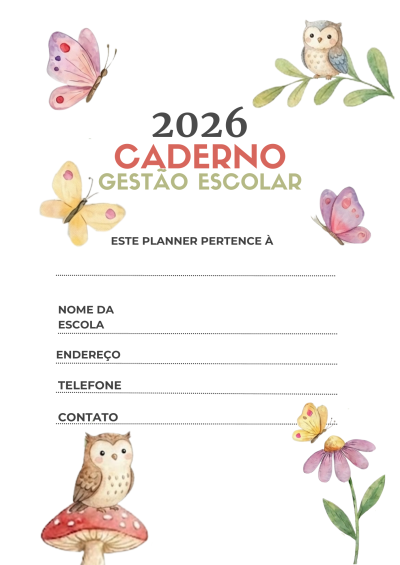 2026
CADERNO
GESTÃO ESCOLAR

ESTE PLANNER PERTENCE À

____

NOME DA
ESCOLA ____

ENDEREÇO ____

TELEFONE ____

CONTATO ____